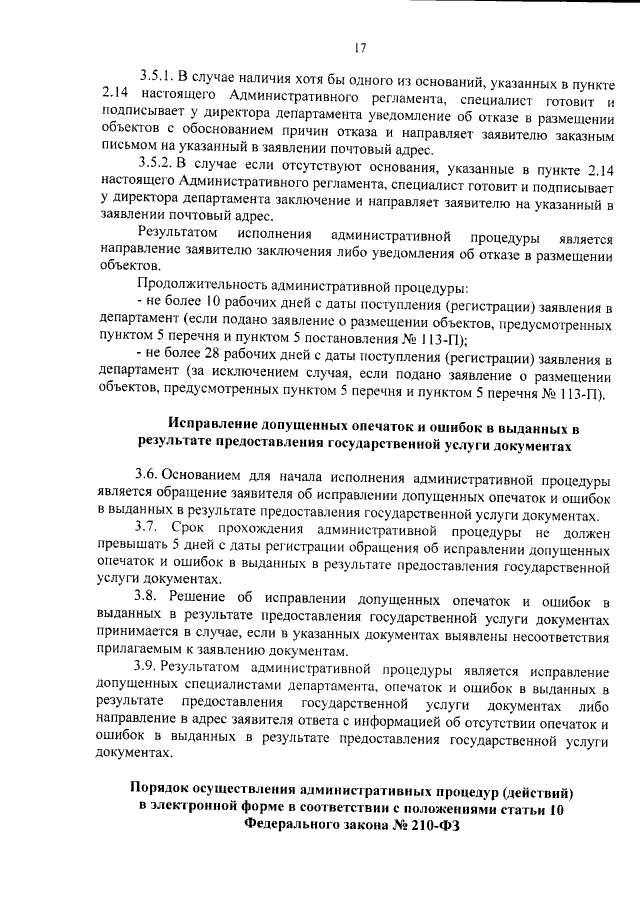 17

3.5.1. В случае наличия хотя бы одного из оснований, указанных в пункте 2.14 настоящего Административного регламента, специалист готовит и подписывает у директора департамента уведомление об отказе в размещении объектов с обоснованием причин отказа и направляет заявителю заказным письмом на указанный в заявлении почтовый адрес.

3.5.2. В случае если отсутствуют основания, указанные в пункте 2.14 настоящего Административного регламента, специалист готовит и подписывает у директора департамента заключение и направляет заявителю на указанный в заявлении почтовый адрес.

Результатом исполнения административной процедуры является направление заявителю заключения либо уведомления об отказе в размещении объектов.

Продолжительность административной процедуры:

- не более 10 рабочих дней с даты поступления (регистрации) заявления в департамент (если подано заявление о размещении объектов, предусмотренных пунктом 5 перечня и пунктом 5 постановления № 113-П);

- не более 28 рабочих дней с даты поступления (регистрации) заявления в департамент (за исключением случая, если подано заявление о размещении объектов, предусмотренных пунктом 5 перечня и пунктом 5 перечня № 113-П).

Исправление допущенных опечаток и ошибок в выданных в результате предоставления государственной услуги документах

3.6. Основанием для начала исполнения административной процедуры является обращение заявителя об исправлении допущенных опечаток и ошибок в выданных в результате предоставления государственной услуги документах.

3.7. Срок прохождения административной процедуры не должен превышать 5 дней с даты регистрации обращения об исправлении допущенных опечаток и ошибок в выданных в результате предоставления государственной услуги документах.

3.8. Решение об исправлении допущенных опечаток и ошибок в выданных в результате предоставления государственной услуги документах принимается в случае, если в указанных документах выявлены несоответствия прилагаемым к заявлению документам.

3.9. Результатом административной процедуры является исправление допущенных специалистами департамента, опечаток и ошибок в выданных в результате предоставления государственной услуги документах либо направление в адрес заявителя ответа с информацией об отсутствии опечаток и ошибок в выданных в результате предоставления государственной услуги документах.

Порядок осуществления административных процедур (действий) в электронной форме в соответствии с положениями статьи 10 Федерального закона № 210-ФЗ